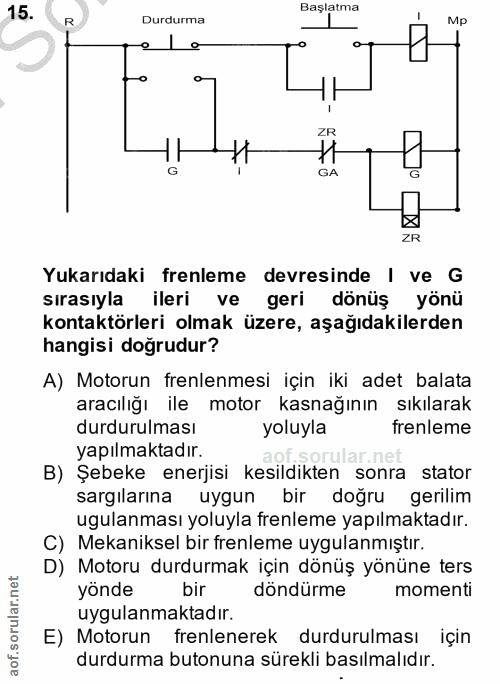 15.

R

Durdurma

Başlatma

I

Mp

I

ZR

G

I

GA

G

ZR

Yukarıdaki frenleme devresinde I ve G sırasıyla ileri ve geri dönüş yönü kontaktörleri olmak üzere, aşağıdakilerden hangisi doğrudur?

A) Motorun frenlenmesi için iki adet balata aracılığı ile motor kasnağının sıkılarak durdurulması yoluyla frenleme yapılmaktadır.

aof.sorular.net

B) Şebeke enerjisi kesildikten sonra stator sargılarına uygun bir doğru gerilim ugulanması yoluyla frenleme yapılmaktadır.

C) Mekaniksel bir frenleme uygulanmıştır.

D) Motoru durdurmak için dönüş yönüne ters yönde bir döndürme momenti uygulanmaktadır.

E) Motorun frenlenerek durdurulması için durdurma butonuna sürekli basılmalıdır.

aof.sorular.net